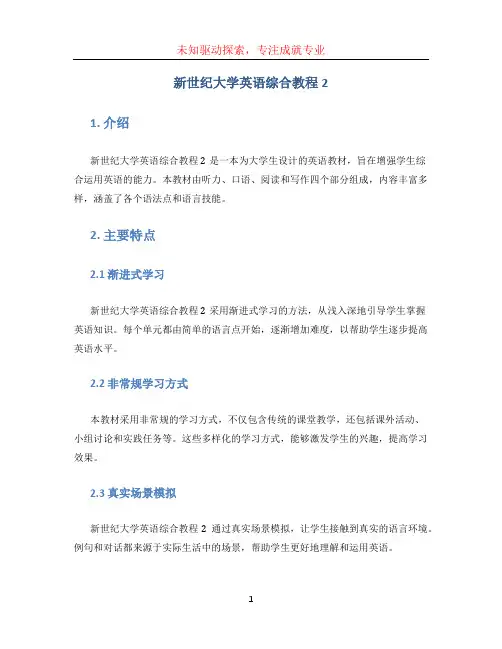 未知驱动探索，专注成就专业

新世纪大学英语综合教程 2

1. 介绍

新世纪大学英语综合教程 2 是一本为大学生设计的英语教材，旨在增强学生综合运用英语的能力。本教材由听力、口语、阅读和写作四个部分组成，内容丰富多样，涵盖了各个语法点和语言技能。

2. 主要特点

2.1 渐进式学习

新世纪大学英语综合教程 2 采用渐进式学习的方法，从浅入深地引导学生掌握英语知识。每个单元都由简单的语言点开始，逐渐增加难度，以帮助学生逐步提高英语水平。

2.2 非常规学习方式

本教材采用非常规的学习方式，不仅包含传统的课堂教学，还包括课外活动、小组讨论和实践任务等。这些多样化的学习方式，能够激发学生的兴趣，提高学习效果。

2.3 真实场景模拟

新世纪大学英语综合教程 2 通过真实场景模拟，让学生接触到真实的语言环境。例句和对话都来源于实际生活中的场景，帮助学生更好地理解和运用英语。

1